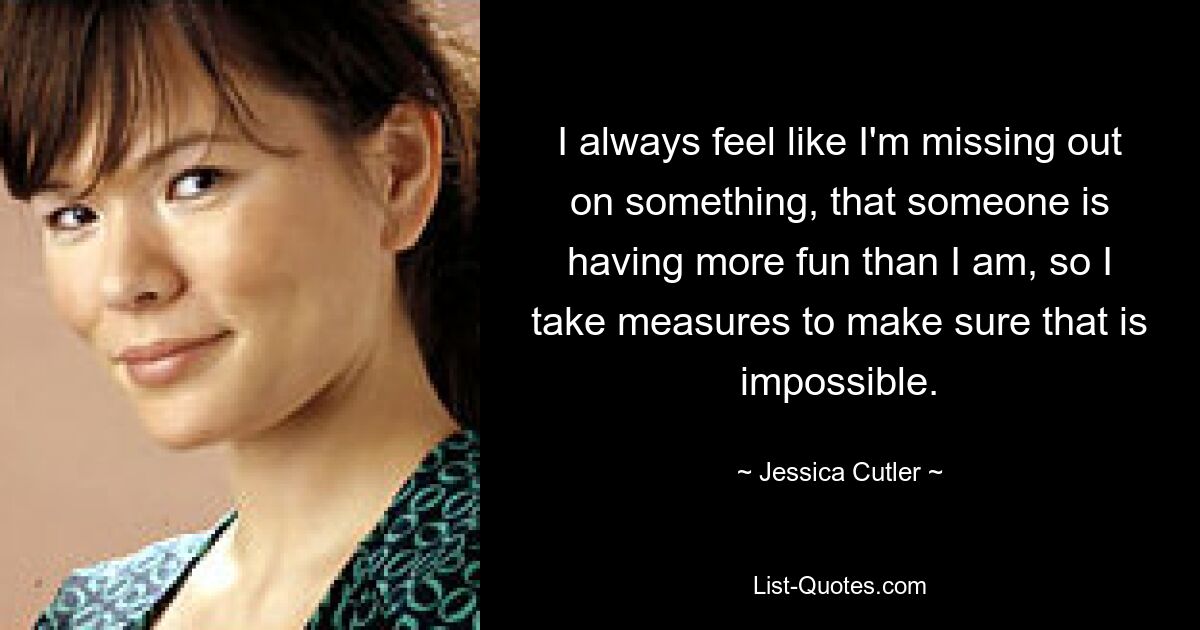 I always feel like I'm missing out on something, that someone is having more fun than I am, so I take measures to make sure that is impossible.

~ Jessica Cutler ~

List-Quotes.com